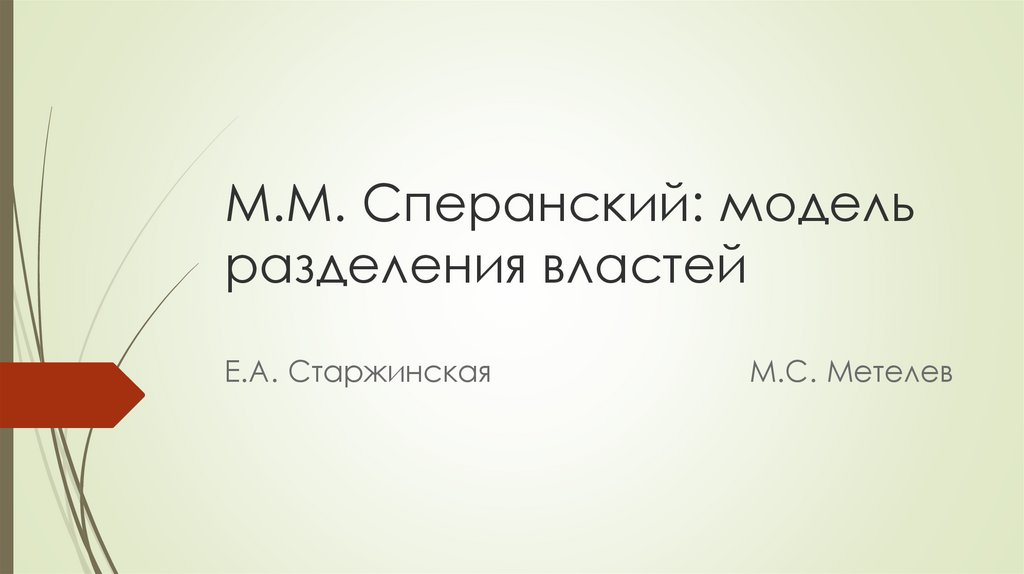 М.М. Сперанский: модель разделения властей

Е.А. Старжинская

М.С. Метелев